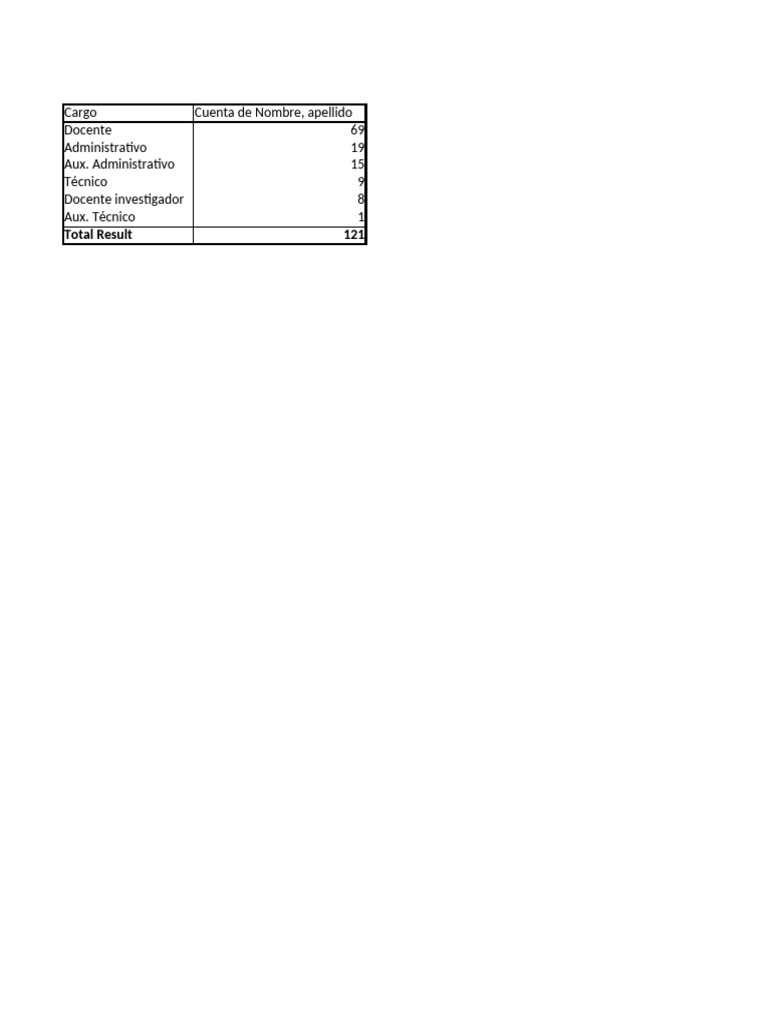 | Cargo | Cuenta de Nombre, apellido |
|---|---|
| Docente | 69 |
| Administrativo | 19 |
| Aux. Administrativo | 15 |
| Técnico | 9 |
| Docente investigador | 8 |
| Aux. Técnico | 1 |
| Total Result | 121 |